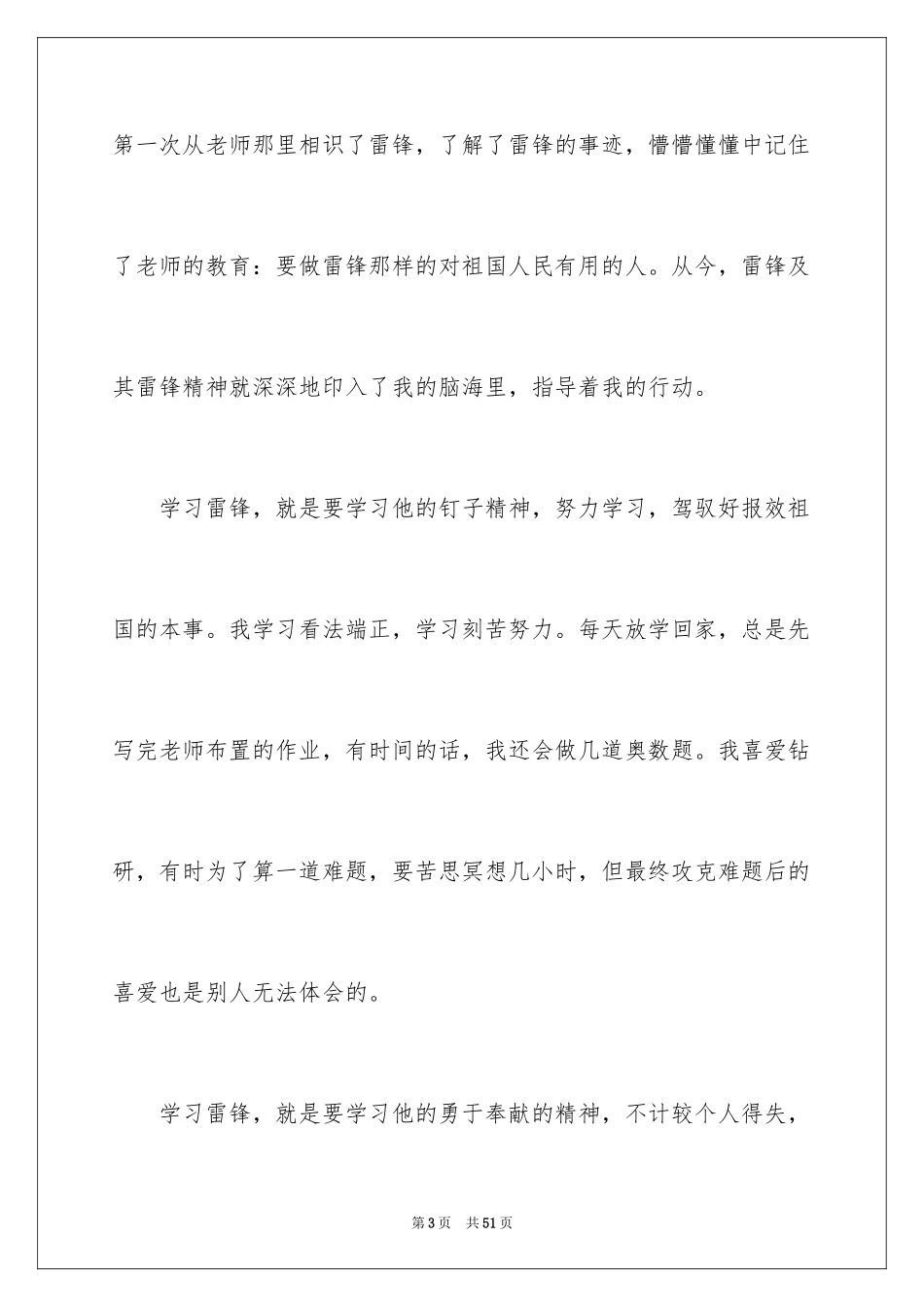 第一次从老师那里相识了雷锋，了解了雷锋的事迹，懵懵懂懂中记住了老师的教育：要做雷锋那样的对祖国人民有用的人。从今，雷锋及其雷锋精神就深深地印入了我的脑海里，指导着我的行动。

学习雷锋，就是要学习他的钉子精神，努力学习，驾驭好报效祖国的本事。我学习看法端正，学习刻苦努力。每天放学回家，总是先写完老师布置的作业，有时间的话，我还会做几道奥数题。我喜爱钻研，有时为了算一道难题，要苦思冥想几小时，但最终攻克难题后的喜爱也是别人无法体会的。

学习雷锋，就是要学习他的勇于奉献的精神，不计较个人得失，

第3页　共51页